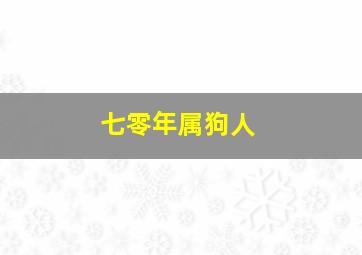 七零年属狗人